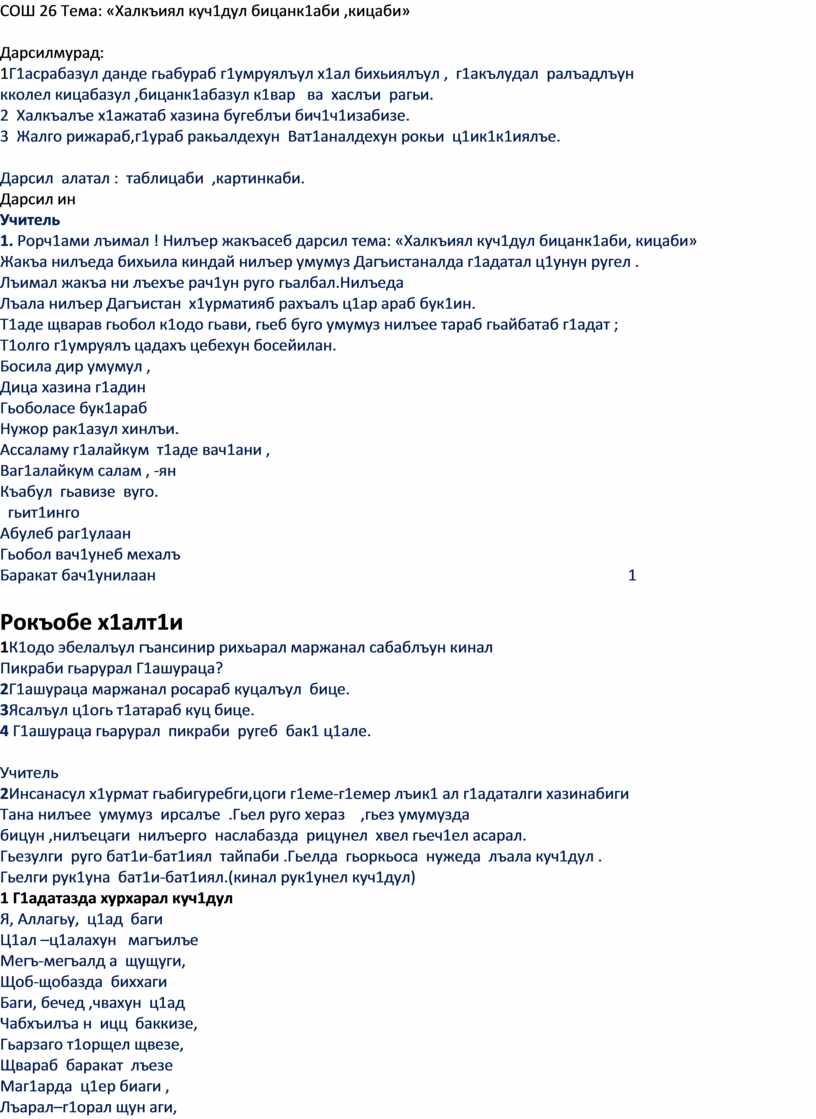 СОШ 26 Тема: «Халкъиял куч1дул бицанк1аби ,кицаби»

Дарсилмурад:
1Г1асрабазул данде гьабураб г1умруялъул х1ал бихьиялъул , г1акълудал ралъадлъун кколел кицабазул ,бицанк1абазул к1вар ва хаслъи рагьи.
2 Халкъалъе х1ажатаб хазина бугеблъи бич1ч1изабизе.
3 Жалго рижараб,г1ураб ракьалдехун Ват1аналдехун рокьи ц1ик1к1иялъе.

Дарсил алатал : таблицаби ,картинкаби.
Дарсил ин
Учитель
1. Рорч1ами лъимал ! Нилъер жакъасеб дарсил тема: «Халкъиял куч1дул бицанк1аби, кицаби»
Жакъа нилъеда бихьила киндай нилъер умумуз Дагъистаналда г1адатал ц1унун ругел .
Лъимал жакъа ни лъехъе рач1ун руго гьалбал.Нилъеда
Лъала нилъер Дагъистан х1урматияб рахъалъ ц1ар араб бук1ин.
Т1аде щварав гьобол к1одо гьави, гьеб буго умумуз нилъее тараб гьайбатаб г1адат ;
Т1олго г1умруялъ цадахъ цебехун босейилан.
Босила дир умумул ,
Дица хазина г1адин
Гьоболасе бук1араб
Нужор рак1азул хинлъи.
Ассаламу г1алайкум т1аде вач1ани ,
Ваг1алайкум салам , -ян
Къабул гьавизе вуго.
гьит1инго
Абулеб раг1улаан
Гьобол вач1унеб мехалъ
Баракат бач1унилаан 1

Рокъобе х1алт1и
1К1одо эбелалъул гъансинир рихьарал маржанал сабаблъун кинал
Пикраби гьарурал Г1ашураца?
2Г1ашураца маржанал росараб куцалъул бице.
3Ясалъул ц1огь т1атараб куц бице.
4 Г1ашураца гьарурал пикраби ругеб бак1 ц1але.

Учитель
2Инсанасул х1урмат гьабигуребги,цоги г1еме-г1емер лъик1 ал г1адаталги хазинабиги
Тана нилъее умумуз ирсалъе .Гьел руго хераз ,гьез умумузда
бицун ,нилъецаги нилъерго наслабазда рицунел хвел гьеч1ел асарал.
Гьезулги руго бат1и-бат1иял тайпаби .Гьелда гьоркьоса нужеда лъала куч1дул .
Гьелги рук1уна бат1и-бат1иял.(кинал рук1унел куч1дул)
1 Г1адатазда хурхарал куч1дул
Я, Аллагьу, ц1ад баги
Ц1ал –ц1алахун магъилъе
Мегъ-мегъалд а щущуги,
Щоб-щобазда биххаги
Баги, бечед ,чвахун ц1ад
Чабхъилъа н ицц баккизе,
Гьарзаго т1орщел щвезе,
Щвараб баракат лъезе
Маг1арда ц1ер биаги ,
Лъарал–г1орал щун аги,